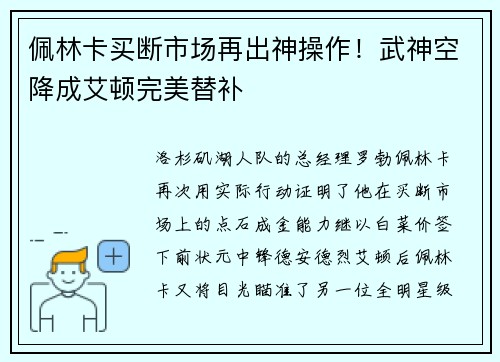 佩林卡买断市场再出神操作！武神空降成艾顿完美替补

洛杉矶湖人队的总经理罗勃佩林卡再次用实际行动证明了他在买断市场上的点石成金能力继以白菜价签下前状元中锋德安德烈艾顿后佩林卡又将目光瞄准了另一位全明星级